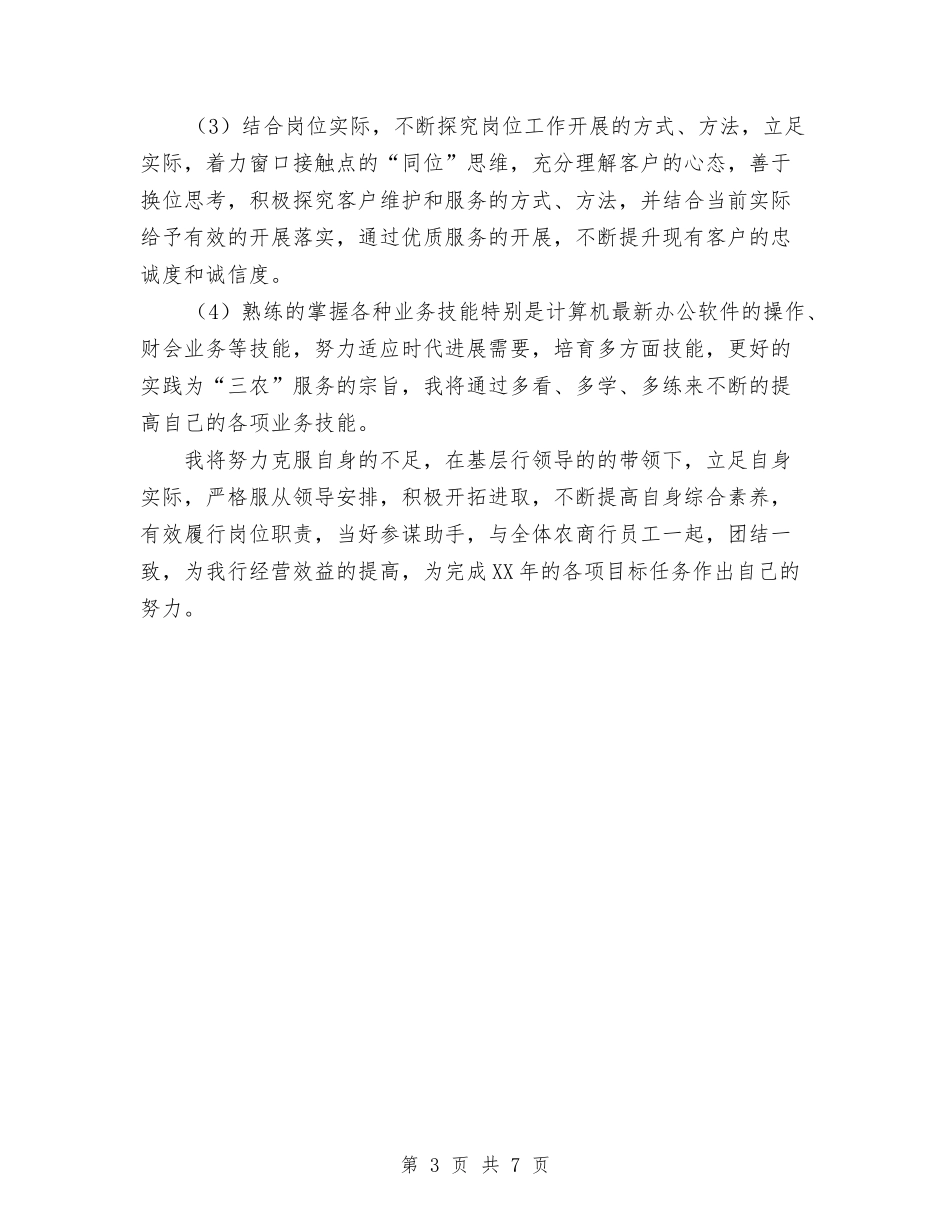 （3）结合岗位实际，不断探究岗位工作开展的方式、方法，立足实际，着力窗口接触点的“同位”思维，充分理解客户的心态，善于换位思考，积极探究客户维护和服务的方式、方法，并结合当前实际给予有效的开展落实，通过优质服务的开展，不断提升现有客户的忠诚度和诚信度。

（4）熟练的掌握各种业务技能特别是计算机最新办公软件的操作、财会业务等技能，努力适应时代进展需要，培育多方面技能，更好的实践为“三农”服务的宗旨，我将通过多看、多学、多练来不断的提高自己的各项业务技能。

我将努力克服自身的不足，在基层行领导的的带领下，立足自身实际，严格服从领导安排，积极开拓进取，不断提高自身综合素养，有效履行岗位职责，当好参谋助手，与全体农商行员工一起，团结一致，为我行经营效益的提高，为完成XX年的各项目标任务作出自己的努力。

第 3 页 共 7 页